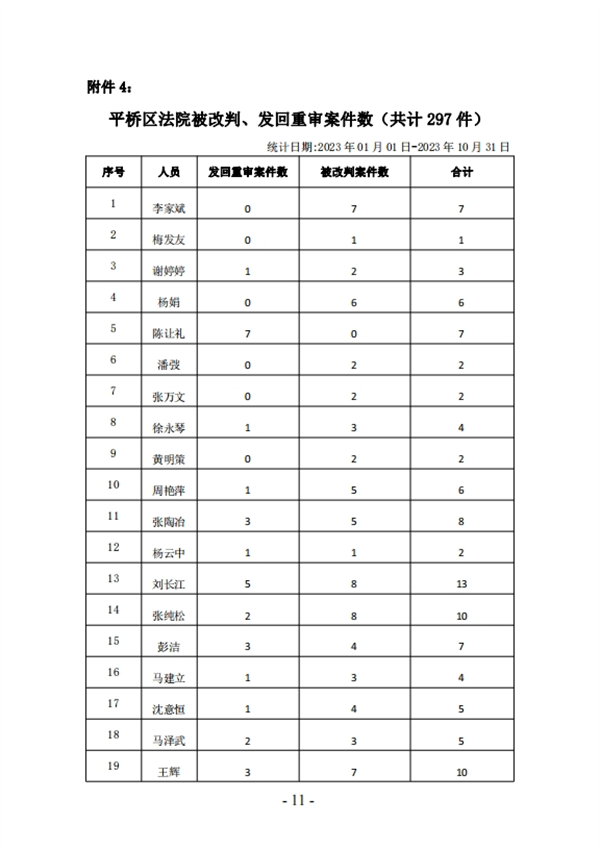 附件 4：

平桥区法院被改判、发回重审案件数（共计 297 件）

统计日期:2023 年 01 月 01 日-2023 年 10 月 31 日

| 序号 | 人员 | 发回重审案件数 | 被改判案件数 | 合计 |
|---|---|---|---|---|
| 1 | 李家斌 | 0 | 7 | 7 |
| 2 | 梅发友 | 0 | 1 | 1 |
| 3 | 谢婷婷 | 1 | 2 | 3 |
| 4 | 杨娟 | 0 | 6 | 6 |
| 5 | 陈让礼 | 7 | 0 | 7 |
| 6 | 潘弢 | 0 | 2 | 2 |
| 7 | 张万文 | 0 | 2 | 2 |
| 8 | 徐永琴 | 1 | 3 | 4 |
| 9 | 黄明策 | 0 | 2 | 2 |
| 10 | 周艳萍 | 1 | 5 | 6 |
| 11 | 张陶冶 | 3 | 5 | 8 |
| 12 | 杨云中 | 1 | 1 | 2 |
| 13 | 刘长江 | 5 | 8 | 13 |
| 14 | 张纯松 | 2 | 8 | 10 |
| 15 | 彭洁 | 3 | 4 | 7 |
| 16 | 马建立 | 1 | 3 | 4 |
| 17 | 沈意恒 | 1 | 4 | 5 |
| 18 | 马泽武 | 2 | 3 | 5 |
| 19 | 王辉 | 3 | 7 | 10 |

- 11 -